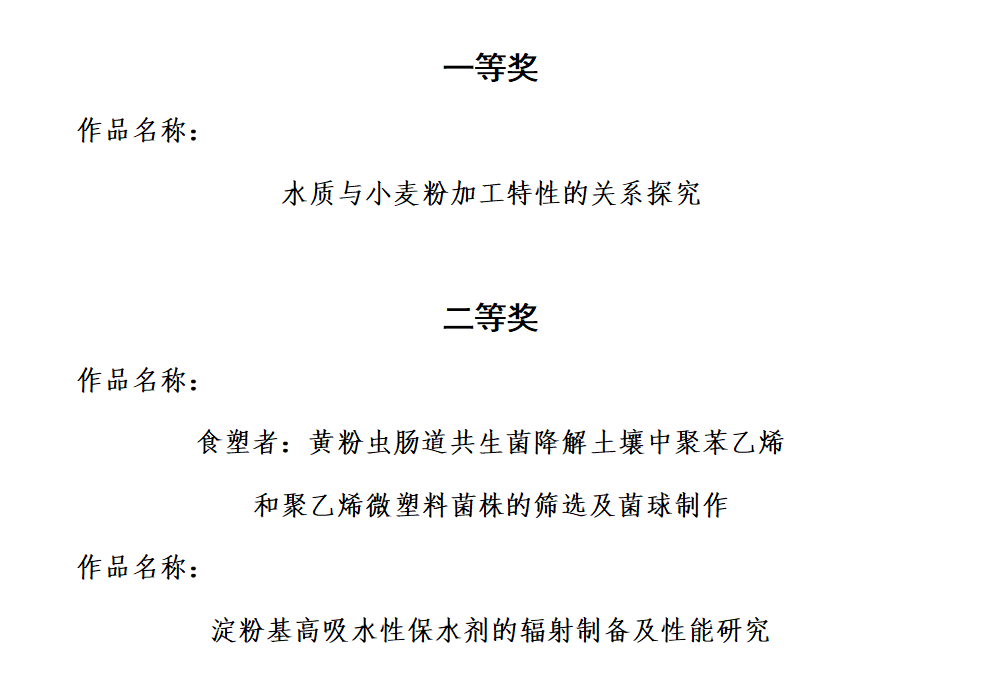 一等奖

作品名称：

水质与小麦粉加工特性的关系探究

二等奖

作品名称：

食塑者：黄粉虫肠道共生菌降解土壤中聚苯乙烯和聚乙烯微塑料菌株的筛选及菌球制作

作品名称：

淀粉基高吸水性保水剂的辐射制备及性能研究